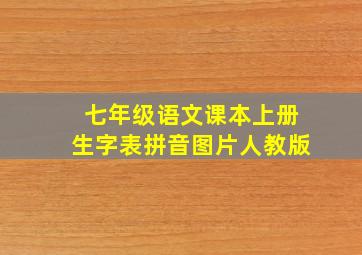 七年级语文课本上册
生字表拼音图片人教版